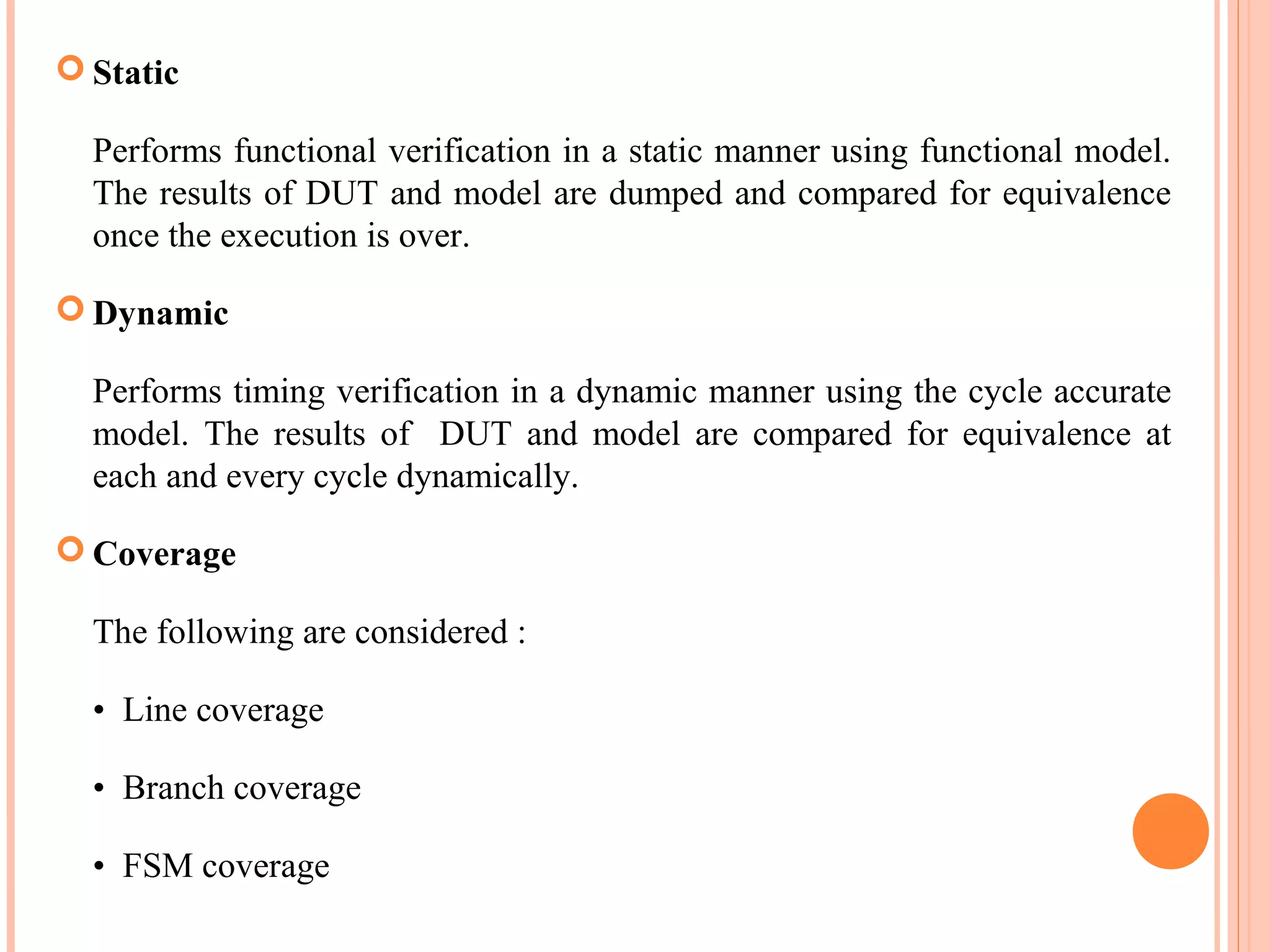 Static

Performs functional verification in a static manner using functional model. The results of DUT and model are dumped and compared for equivalence once the execution is over.

Dynamic

Performs timing verification in a dynamic manner using the cycle accurate model. The results of DUT and model are compared for equivalence at each and every cycle dynamically.

Coverage

The following are considered :

• Line coverage

• Branch coverage

• FSM coverage